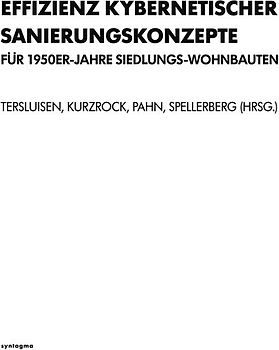 EFFIZIENZ KYBERNETISCHER SANIERUNGSKONZEPTE
FÜR 1950ER-JAHRE SIEDLUNGS-WOHNBAUTEN

TERSLUISEN, KURZROCK, PAHN, SPELLERBERG (HRSG.)

syntagma